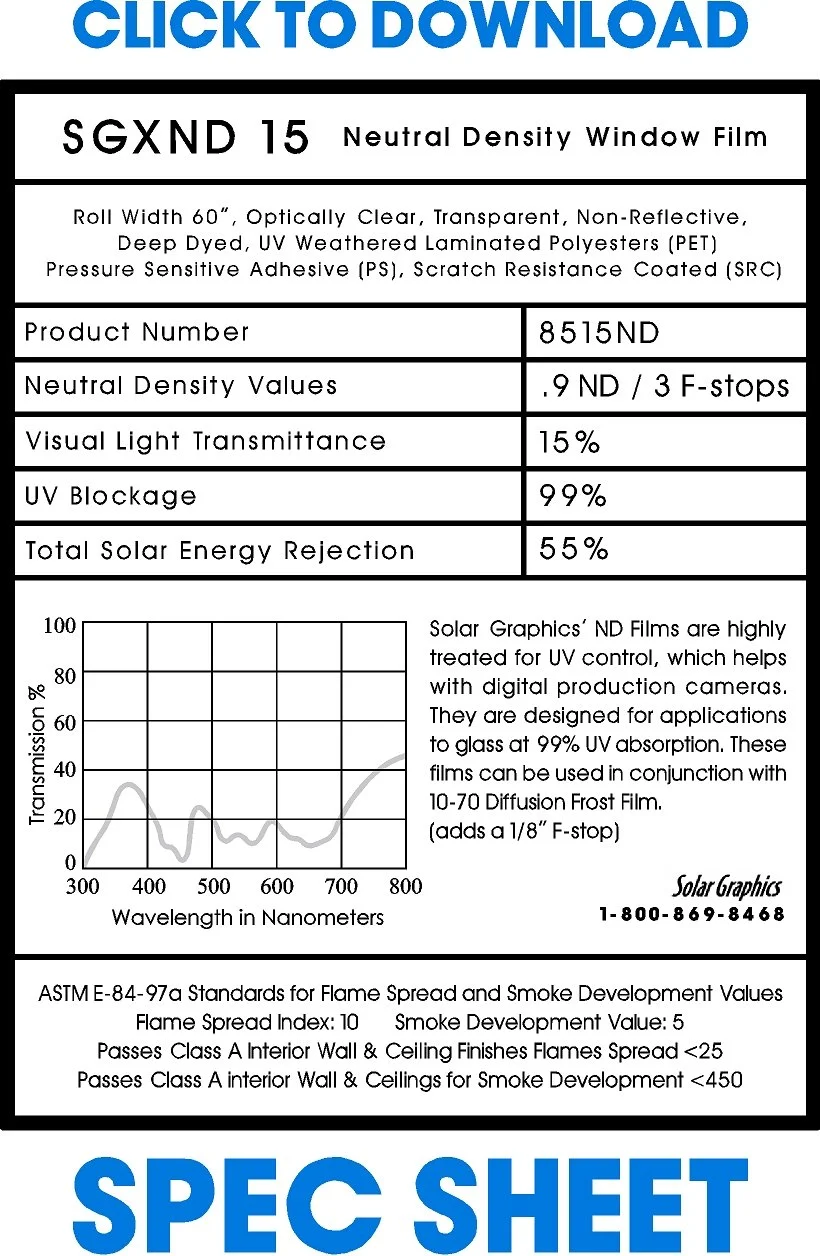 CLICK TO DOWNLOAD

SGXND 15 Neutral Density Window Film

Roll Width 60", Optically Clear, Transparent, Non-Reflective, Deep Dyed, UV Weathered Laminated Polyesters (PET) Pressure Sensitive Adhesive (PS), Scratch Resistance Coated (SRC)

| Product Number | 8515ND |
|---|---|
| Neutral Density Values | .9 ND / 3 F-stops |
| Visual Light Transmittance | 15% |
| UV Blockage | 99% |
| Total Solar Energy Rejection | 55% |

100
80
60
40
20
0
Transmission %
300 400 500 600 700 800
Wavelength in Nanometers

Solar Graphics' ND Films are highly treated for UV control, which helps with digital production cameras. They are designed for applications to glass at 99% UV absorption. These films can be used in conjunction with 10-70 Diffusion Frost Film. (adds a 1/8" F-stop)

Solar Graphics
1-800-869-8468

ASTM E-84-97a Standards for Flame Spread and Smoke Development Values
Flame Spread Index: 10 Smoke Development Value: 5
Passes Class A Interior Wall & Ceiling Finishes Flames Spread <25
Passes Class A interior Wall & Ceilings for Smoke Development <450

SPEC SHEET